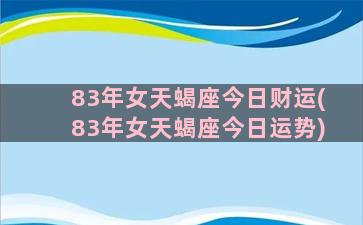 83年女天蝎座今日财运(83年女天蝎座今日运势)